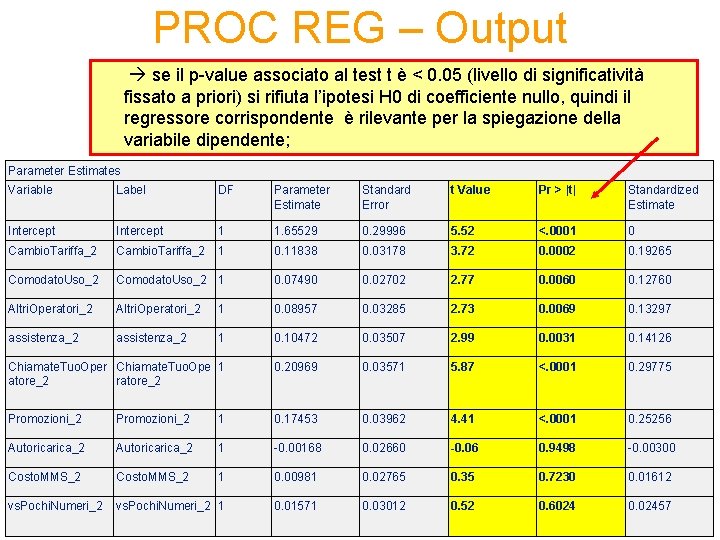 PROC REG – Output

→ se il p-value associato al test t è < 0.05 (livello di significatività fissato a priori) si rifiuta l'ipotesi H0 di coefficiente nullo, quindi il regressore corrispondente è rilevante per la spiegazione della variabile dipendente;

Parameter Estimates

| Variable | Label | DF | Parameter Estimate | Standard Error | t Value | Pr > \|t\| | Standardized Estimate |
|---|---|---|---|---|---|---|---|
| Intercept | Intercept | 1 | 1.65529 | 0.29996 | 5.52 | <.0001 | 0 |
| CambioTariffa_2 | CambioTariffa_2 | 1 | 0.11838 | 0.03178 | 3.72 | 0.0002 | 0.19265 |
| ComodatoUso_2 | ComodatoUso_2 | 1 | 0.07490 | 0.02702 | 2.77 | 0.0060 | 0.12760 |
| AltriOperatori_2 | AltriOperatori_2 | 1 | 0.08957 | 0.03285 | 2.73 | 0.0069 | 0.13297 |
| assistenza_2 | assistenza_2 | 1 | 0.10472 | 0.03507 | 2.99 | 0.0031 | 0.14126 |
| ChiamateTuoOperatore_2 | ChiamateTuoOperatore_2 | 1 | 0.20969 | 0.03571 | 5.87 | <.0001 | 0.29775 |
| Promozioni_2 | Promozioni_2 | 1 | 0.17453 | 0.03962 | 4.41 | <.0001 | 0.25256 |
| Autoricarica_2 | Autoricarica_2 | 1 | -0.00168 | 0.02660 | -0.06 | 0.9498 | -0.00300 |
| CostoMMS_2 | CostoMMS_2 | 1 | 0.00981 | 0.02765 | 0.35 | 0.7230 | 0.01612 |
| vsPochiNumeri_2 | vsPochiNumeri_2 | 1 | 0.01571 | 0.03012 | 0.52 | 0.6024 | 0.02457 |